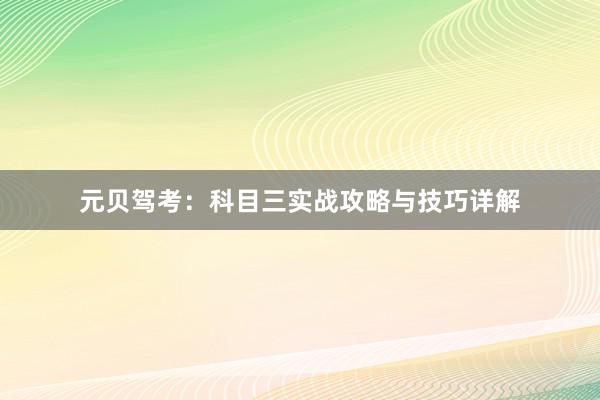 元贝驾考：科目三实战攻略与技巧详解